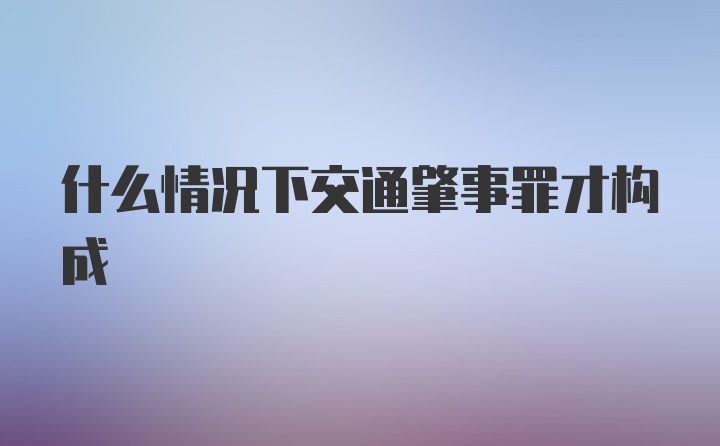 什么情况下交通肇事罪才构成